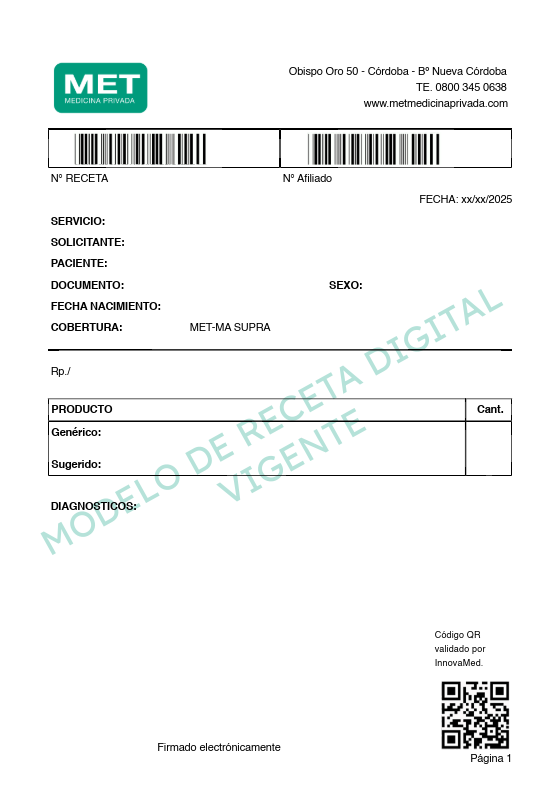 MET
MEDICINA PRIVADA

Obispo Oro 50 - Córdoba - Bº Nueva Córdoba
TE. 0800 345 0638
www.metmedicinaprivada.com

Nº RECETA
Nº Afiliado

FECHA: xx/xx/2025

SERVICIO:
SOLICITANTE:
PACIENTE:
DOCUMENTO:
SEXO:
FECHA NACIMIENTO:
COBERTURA: MET-MA SUPRA

Rp./

| PRODUCTO | Cant. |
|---|---|
| Genérico: Sugerido: | |

DIAGNOSTICOS:

MODELO DE RECETA DIGITAL VIGENTE

Código QR validado por InnovaMed.

Firmado electrónicamente

Página 1